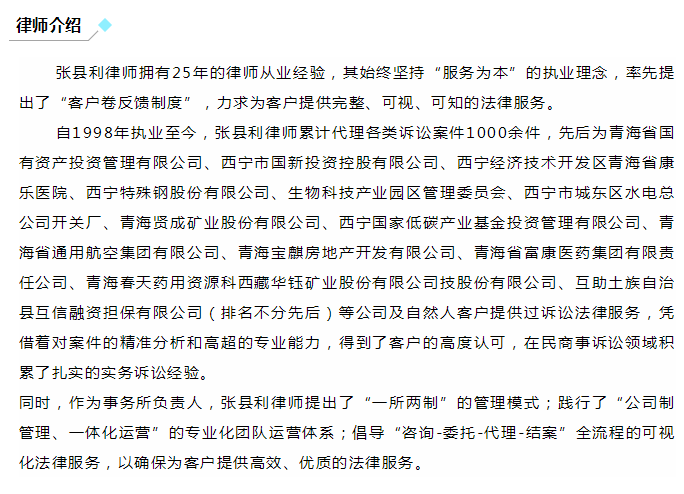 律师介绍

张县利律师拥有25年的律师从业经验，其始终坚持“服务为本”的执业理念，率先提出了“客户卷反馈制度”，力求为客户提供完整、可视、可知的法律服务。

自1998年执业至今，张县利律师累计代理各类诉讼案件1000余件，先后为青海省国有资产投资管理有限公司、西宁市国新投资控股有限公司、西宁经济技术开发区青海省康乐医院、西宁特殊钢股份有限公司、生物科技产业园区管理委员会、西宁市城东区水电总公司开关厂、青海贤成矿业股份有限公司、西宁国家低碳产业基金投资管理有限公司、青海省通用航空集团有限公司、青海宝麒房地产开发有限公司、青海省富康医药集团有限责任公司、青海春天药用资源科西藏华钰矿业股份有限公司技股份有限公司、互助土族自治县互信融资担保有限公司（排名不分先后）等公司及自然人客户提供过诉讼法律服务，凭借着对案件的精准分析和高超的专业能力，得到了客户的高度认可，在民商事诉讼领域积累了扎实的实务诉讼经验。

同时，作为事务所负责人，张县利律师提出了“一所两制”的管理模式；践行了“公司制管理、一体化运营”的专业化团队运营体系；倡导“咨询-委托-代理-结案”全流程的可视化法律服务，以确保为客户提供高效、优质的法律服务。